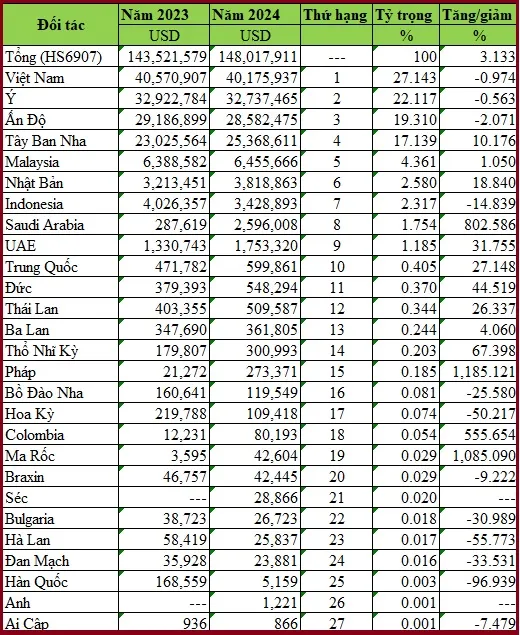 | Đối tác | Năm 2023 | Năm 2024 | Thứ hạng | Tỷ trọng | Tăng/giảm |
|---|---|---|---|---|---|
| | USD | USD | | % | % |
| Tổng (HS6907) | 143,521,579 | 148,017,911 | --- | 100 | 3.133 |
| Việt Nam | 40,570,907 | 40,175,937 | 1 | 27.143 | -0.974 |
| Ý | 32,922,784 | 32,737,465 | 2 | 22.117 | -0.563 |
| Ấn Độ | 29,186,899 | 28,582,475 | 3 | 19.310 | -2.071 |
| Tây Ban Nha | 23,025,564 | 25,368,611 | 4 | 17.139 | 10.176 |
| Malaysia | 6,388,582 | 6,455,666 | 5 | 4.361 | 1.050 |
| Nhật Bản | 3,213,451 | 3,818,863 | 6 | 2.580 | 18.840 |
| Indonesia | 4,026,357 | 3,428,893 | 7 | 2.317 | -14.839 |
| Saudi Arabia | 287,619 | 2,596,008 | 8 | 1.754 | 802.586 |
| UAE | 1,330,743 | 1,753,320 | 9 | 1.185 | 31.755 |
| Trung Quốc | 471,782 | 599,861 | 10 | 0.405 | 27.148 |
| Đức | 379,393 | 548,294 | 11 | 0.370 | 44.519 |
| Thái Lan | 403,355 | 509,587 | 12 | 0.344 | 26.337 |
| Ba Lan | 347,690 | 361,805 | 13 | 0.244 | 4.060 |
| Thổ Nhĩ Kỳ | 179,807 | 300,993 | 14 | 0.203 | 67.398 |
| Pháp | 21,272 | 273,371 | 15 | 0.185 | 1,185.121 |
| Bồ Đào Nha | 160,641 | 119,549 | 16 | 0.081 | -25.580 |
| Hoa Kỳ | 219,788 | 109,418 | 17 | 0.074 | -50.217 |
| Colombia | 12,231 | 80,193 | 18 | 0.054 | 555.654 |
| Ma Rốc | 3,595 | 42,604 | 19 | 0.029 | 1,085.090 |
| Braxin | 46,757 | 42,445 | 20 | 0.029 | -9.222 |
| Séc | --- | 28,866 | 21 | 0.020 | --- |
| Bulgaria | 38,723 | 26,723 | 22 | 0.018 | -30.989 |
| Hà Lan | 58,419 | 25,837 | 23 | 0.017 | -55.773 |
| Đan Mạch | 35,928 | 23,881 | 24 | 0.016 | -33.531 |
| Hàn Quốc | 168,559 | 5,159 | 25 | 0.003 | -96.939 |
| Anh | --- | 1,221 | 26 | 0.001 | --- |
| Ai Cập | 936 | 866 | 27 | 0.001 | -7.479 |